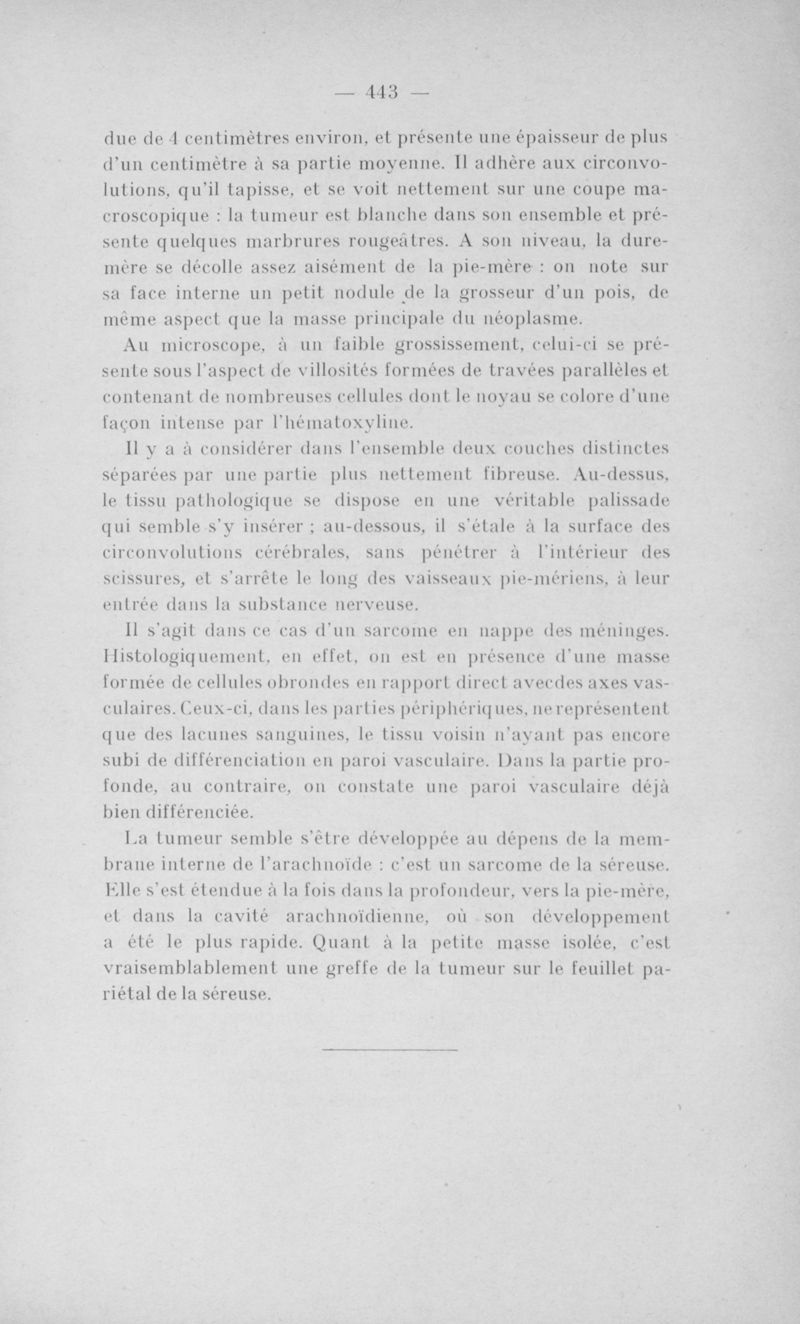 — 443 —

due de 4 centimètres environ, et présente une épaisseur de plus d'un centimètre à sa partie moyenne. Il adhère aux circonvolutions, qu'il tapisse, et se voit nettement sur une coupe macroscopique : la tumeur est blanche dans son ensemble et présente quelques marbrures rougeâtres. A son niveau, la dure-mère se décolle assez aisément de la pie-mère : on note sur sa face interne un petit nodule de la grosseur d'un pois, de même aspect que la masse principale du néoplasme.

Au microscope, à un faible grossissement, celui-ci se présente sous l'aspect de villosités formées de travées parallèles et contenant de nombreuses cellules dont le noyau se colore d'une façon intense par l'hématoxyline.

Il y a à considérer dans l'ensemble deux couches distinctes séparées par une partie plus nettement fibreuse. Au-dessus, le tissu pathologique se dispose en une véritable palissade qui semble s'y insérer ; au-dessous, il s'étale à la surface des circonvolutions cérébrales, sans pénétrer à l'intérieur des scissures, et s'arrête le long des vaisseaux pie-mériens, à leur entrée dans la substance nerveuse.

Il s'agit dans ce cas d'un sarcome en nappe des méninges. Histologiquement, en effet, on est en présence d'une masse formée de cellules obrondes en rapport direct avecdes axes vasculaires. Ceux-ci, dans les parties périphériques, ne représentent que des lacunes sanguines, le tissu voisin n'ayant pas encore subi de différenciation en paroi vasculaire. Dans la partie profonde, au contraire, on constate une paroi vasculaire déjà bien différenciée.

La tumeur semble s'être développée au dépens de la membrane interne de l'arachnoïde : c'est un sarcome de la séreuse. Elle s'est étendue à la fois dans la profondeur, vers la pie-mère, et dans la cavité arachnoïdienne, où son développement a été le plus rapide. Quant à la petite masse isolée, c'est vraisemblablement une greffe de la tumeur sur le feuillet pariétal de la séreuse.